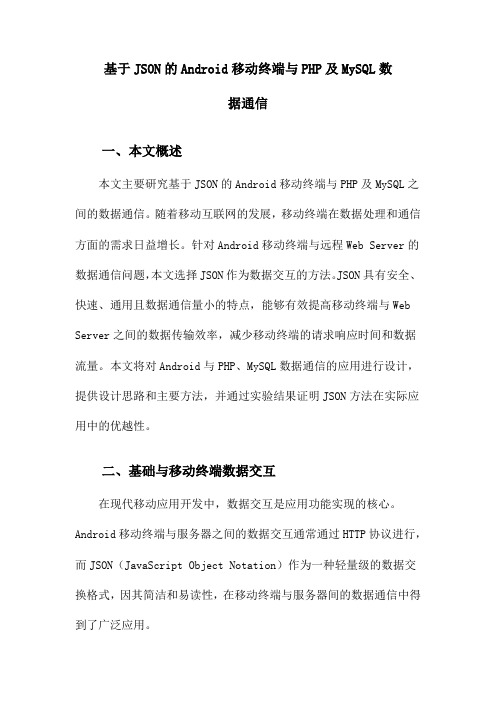 基于JSON的Android移动终端与PHP及MySQL数据通信

一、本文概述

本文主要研究基于JSON的Android移动终端与PHP及MySQL之间的数据通信。随着移动互联网的发展，移动终端在数据处理和通信方面的需求日益增长。针对Android移动终端与远程Web Server的数据通信问题，本文选择JSON作为数据交互的方法。JSON具有安全、快速、通用且数据通信量小的特点，能够有效提高移动终端与Web Server之间的数据传输效率，减少移动终端的请求响应时间和数据流量。本文将对Android与PHP、MySQL数据通信的应用进行设计，提供设计思路和主要方法，并通过实验结果证明JSON方法在实际应用中的优越性。

二、基础与移动终端数据交互

在现代移动应用开发中，数据交互是应用功能实现的核心。Android移动终端与服务器之间的数据交互通常通过HTTP协议进行，而JSON（JavaScript Object Notation）作为一种轻量级的数据交换格式，因其简洁和易读性，在移动终端与服务器间的数据通信中得到了广泛应用。